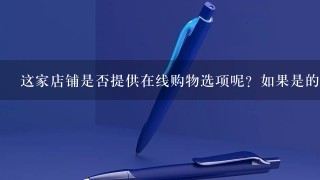 这家店铺是否提供在线购物选项呢？如果是的